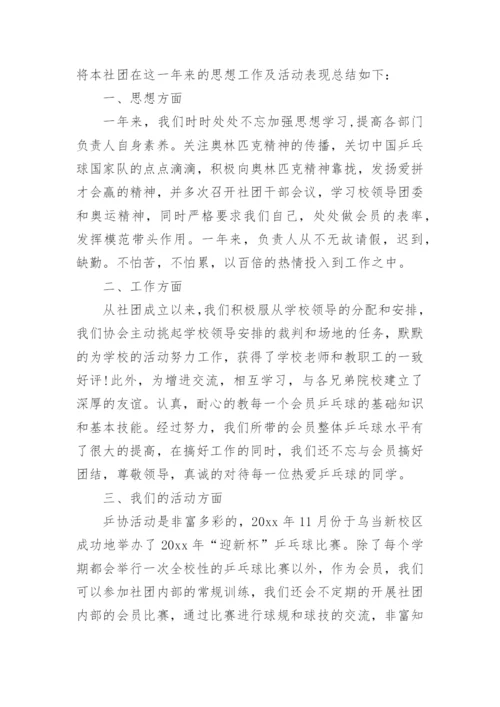 将本社团在这一年来的思想工作及活动表现总结如下：

一、思想方面

一年来，我们时时处处不忘加强思想学习，提高各部门负责人自身素养。关注奥林匹克精神的传播，关切中国乒乓球国家队的点点滴滴，积极向奥林匹克精神靠拢，发扬爱拼才会赢的精神，并多次召开社团干部会议，学习校领导团委和奥运精神，同时严格要求我们自己，处处做会员的表率，发挥模范带头作用。一年来，负责人从不无故请假，迟到，缺勤。不怕苦，不怕累，以百倍的热情投入到工作之中。

二、工作方面

从社团成立以来，我们积极服从学校领导的分配和安排，我们协会主动挑起学校领导安排的裁判和场地的任务，默默的为学校的活动努力工作，获得了学校老师和教职工的一致好评！此外，为增进交流，相互学习，与各兄弟院校建立了深厚的友谊。认真，耐心的教每一个会员乒乓球的基础知识和基本技能。经过努力，我们所带的会员整体乒乓球水平有了很大的提高，在搞好工作的同时，我们还不忘与会员搞好团结，尊敬领导，真诚的对待每一位热爱乒乓球的同学。

三、我们的活动方面

乒协活动是非富多彩的，20xx 年 11 月份于乌当新校区成功地举办了 20xx 年“迎新杯”乒乓球比赛。除了每个学期都会举行一次全校性的乒乓球比赛以外，作为会员，我们可以参加社团内部的常规训练，我们还会不定期的开展社团内部的会员比赛，通过比赛进行球规和球技的交流，非富知